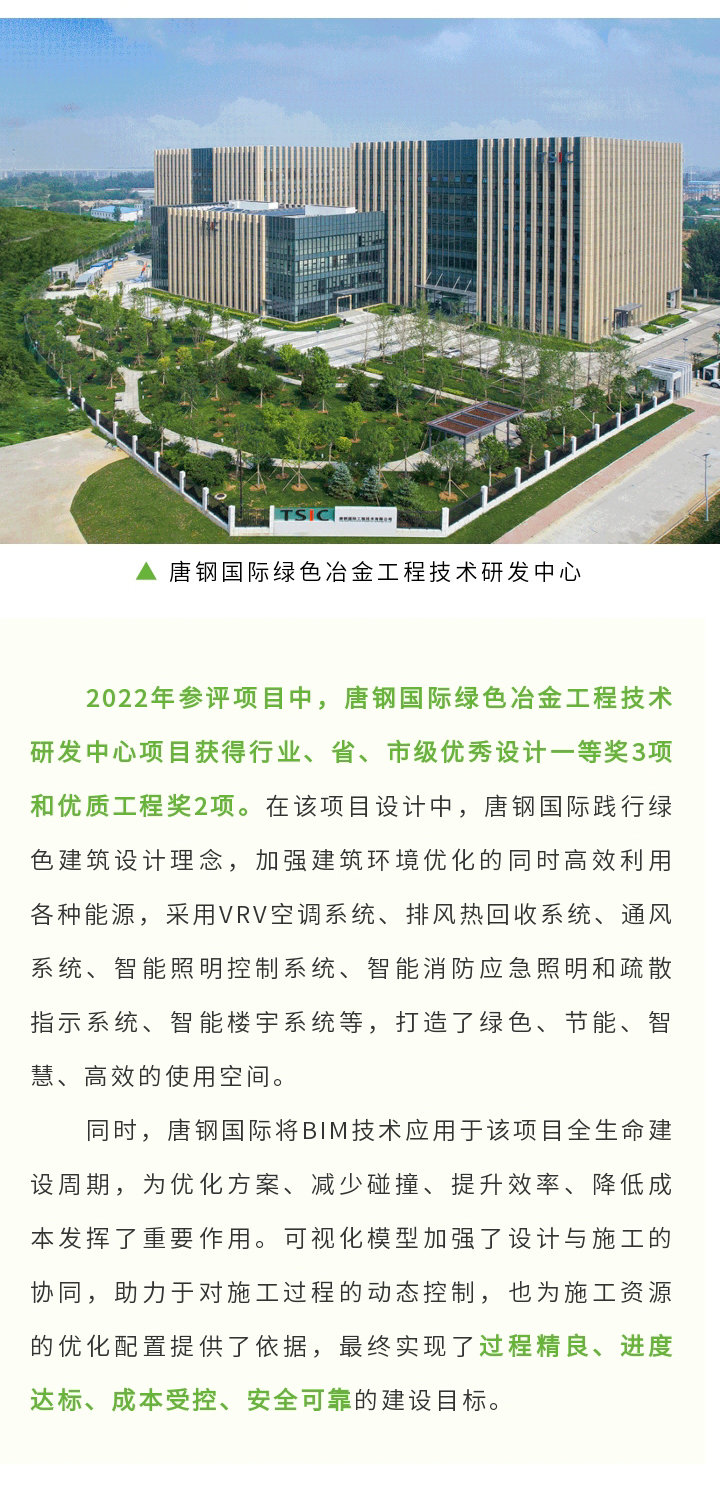 TSIC

TSIC

▲ 唐钢国际绿色冶金工程技术研发中心

2022年参评项目中，唐钢国际绿色冶金工程技术研发中心项目获得行业、省、市级优秀设计一等奖3项和优质工程奖2项。在该项目设计中，唐钢国际践行绿色建筑设计理念，加强建筑环境优化的同时高效利用各种能源，采用VRV空调系统、排风热回收系统、通风系统、智能照明控制系统、智能消防应急照明和疏散指示系统、智能楼宇系统等，打造了绿色、节能、智慧、高效的使用空间。

同时，唐钢国际将BIM技术应用于该项目全生命建设周期，为优化方案、减少碰撞、提升效率、降低成本发挥了重要作用。可视化模型加强了设计与施工的协同，助力于对施工过程的动态控制，也为施工资源的优化配置提供了依据，最终实现了过程精良、进度达标、成本受控、安全可靠的建设目标。